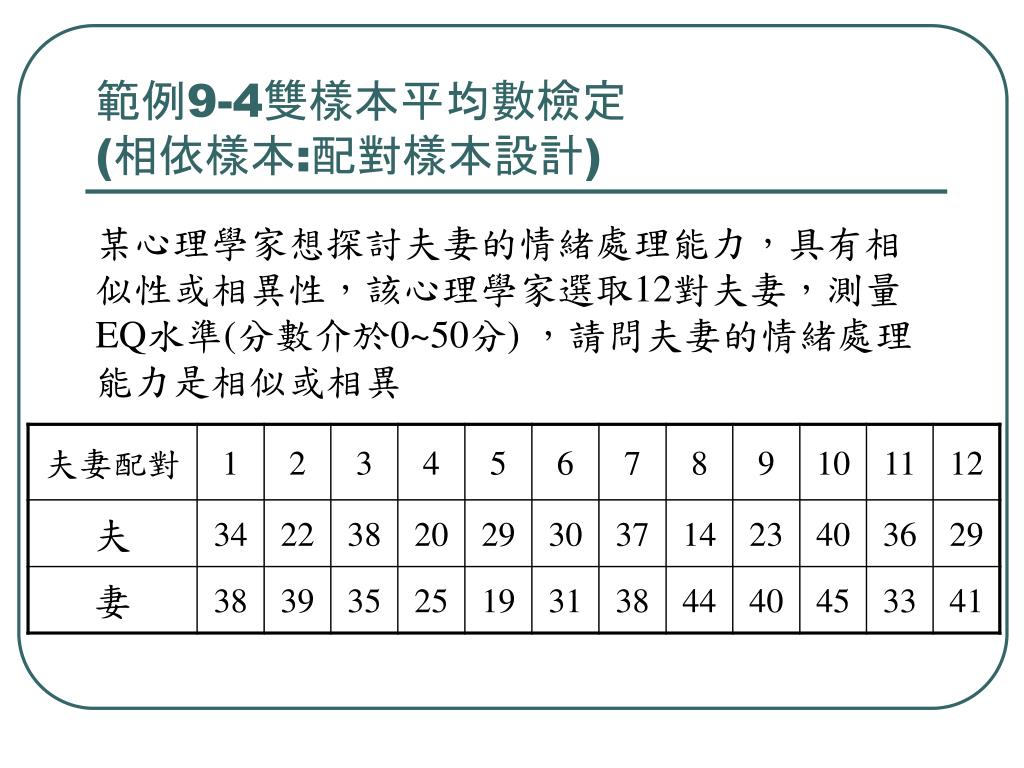 範例9-4雙樣本平均數檢定
(相依樣本:配對樣本設計)

某心理學家想探討夫妻的情緒處理能力，具有相似性或相異性，該心理學家選取12對夫妻，測量EQ水準(分數介於0~50分) ，請問夫妻的情緒處理能力是相似或相異

| 夫妻配對 | 1 | 2 | 3 | 4 | 5 | 6 | 7 | 8 | 9 | 10 | 11 | 12 |
|---|---|---|---|---|---|---|---|---|---|---|---|---|
| 夫 | 34 | 22 | 38 | 20 | 29 | 30 | 37 | 14 | 23 | 40 | 36 | 29 |
| 妻 | 38 | 39 | 35 | 25 | 19 | 31 | 38 | 44 | 40 | 45 | 33 | 41 |